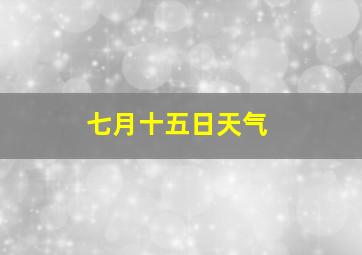 七月十五日天气